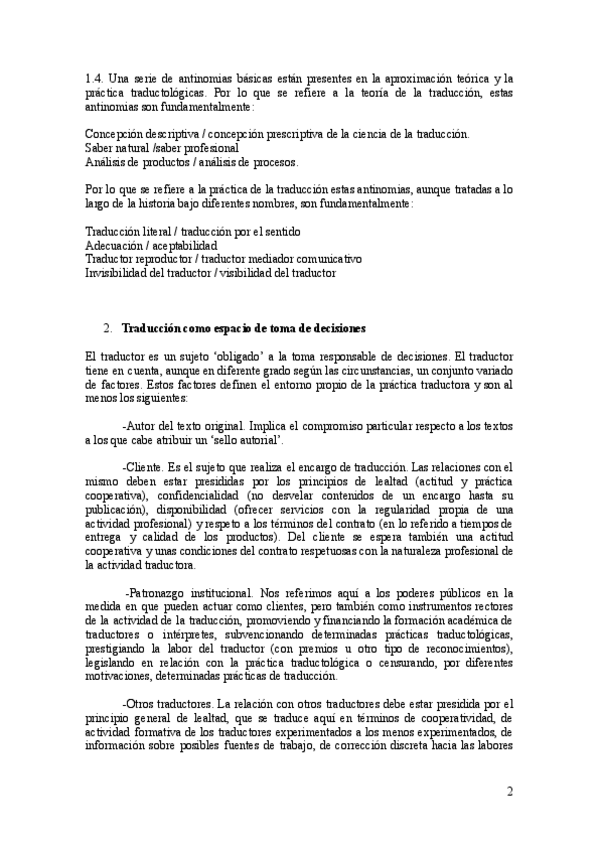 1.4. Una serie de antinomias básicas están presentes en la aproximación teórica y la práctica traductológicas. Por lo que se refiere a la teoría de la traducción, estas antinomias son fundamentalmente:

Concepción descriptiva / concepción prescriptiva de la ciencia de la traducción.
Saber natural /saber profesional
Análisis de productos / análisis de procesos.

Por lo que se refiere a la práctica de la traducción estas antinomias, aunque tratadas a lo largo de la historia bajo diferentes nombres, son fundamentalmente:

Traducción literal / traducción por el sentido
Adecuación / aceptabilidad
Traductor reproductor / traductor mediador comunicativo
Invisibilidad del traductor / visibilidad del traductor

2. Traducción como espacio de toma de decisiones

El traductor es un sujeto 'obligado' a la toma responsable de decisiones. El traductor tiene en cuenta, aunque en diferente grado según las circunstancias, un conjunto variado de factores. Estos factores definen el entorno propio de la práctica traductora y son al menos los siguientes:

-Autor del texto original. Implica el compromiso particular respecto a los textos a los que cabe atribuir un 'sello autorial'.

-Cliente. Es el sujeto que realiza el encargo de traducción. Las relaciones con el mismo deben estar presididas por los principios de lealtad (actitud y práctica cooperativa), confidencialidad (no desvelar contenidos de un encargo hasta su publicación), disponibilidad (ofrecer servicios con la regularidad propia de una actividad profesional) y respeto a los términos del contrato (en lo referido a tiempos de entrega y calidad de los productos). Del cliente se espera también una actitud cooperativa y unas condiciones del contrato respetuosas con la naturaleza profesional de la actividad traductora.

-Patronazgo institucional. Nos referimos aquí a los poderes públicos en la medida en que pueden actuar como clientes, pero también como instrumentos rectores de la actividad de la traducción, promoviendo y financiando la formación académica de traductores o intérpretes, subvencionando determinadas prácticas traductológicas, prestigiando la labor del traductor (con premios u otro tipo de reconocimientos), legislando en relación con la práctica traductológica o censurando, por diferentes motivaciones, determinadas prácticas de traducción.

-Otros traductores. La relación con otros traductores debe estar presidida por el principio general de lealtad, que se traduce aquí en términos de cooperatividad, de actividad formativa de los traductores experimentados a los menos experimentados, de información sobre posibles fuentes de trabajo, de corrección discreta hacia las labores

2